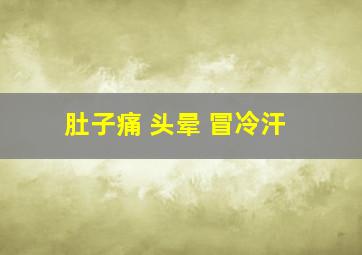 肚子痛 头晕 冒冷汗